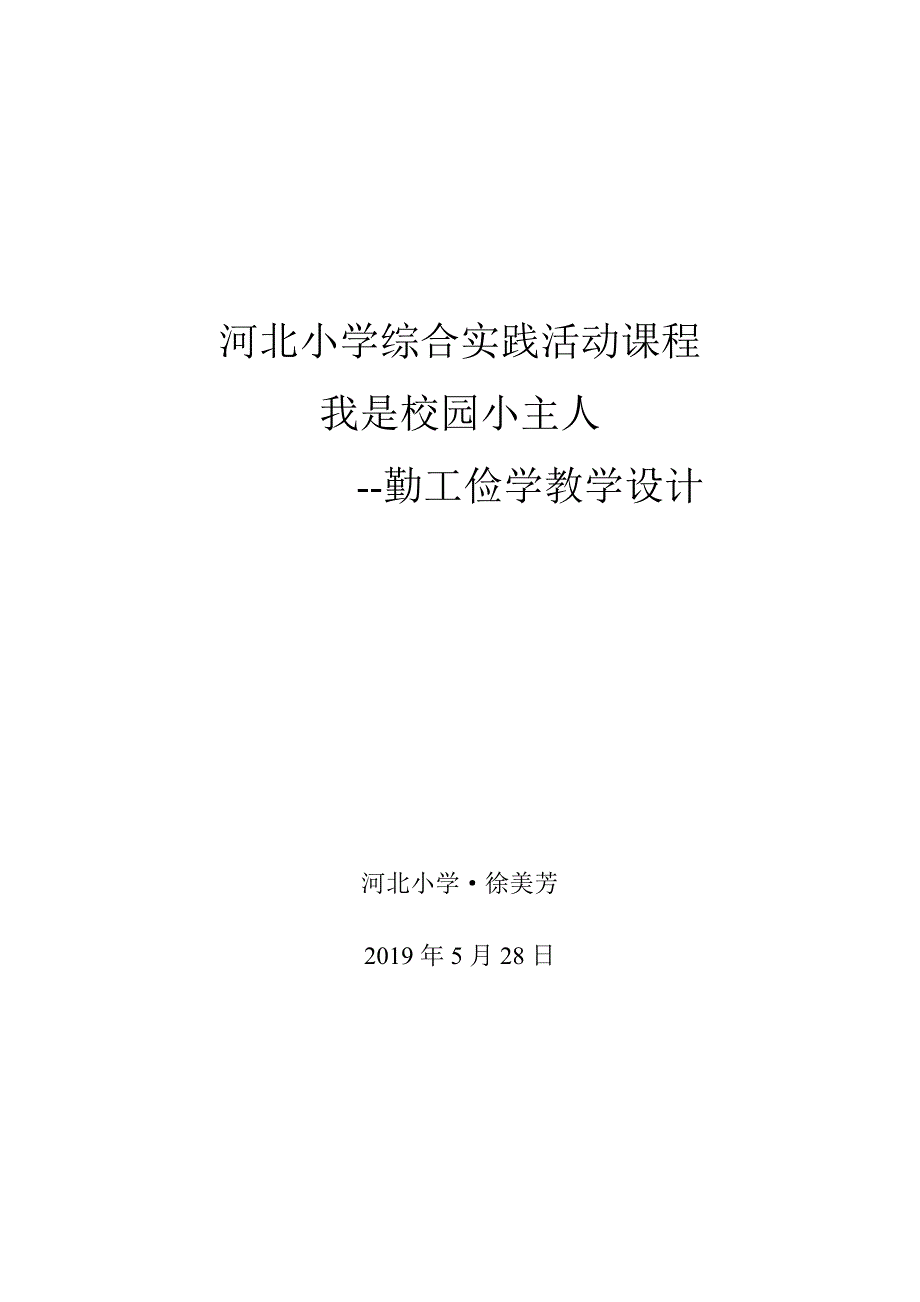 河北小学综合实践活动课程

我是校园小主人

--勤工俭学教学设计

河北小学·徐美芳

2019年5月28日